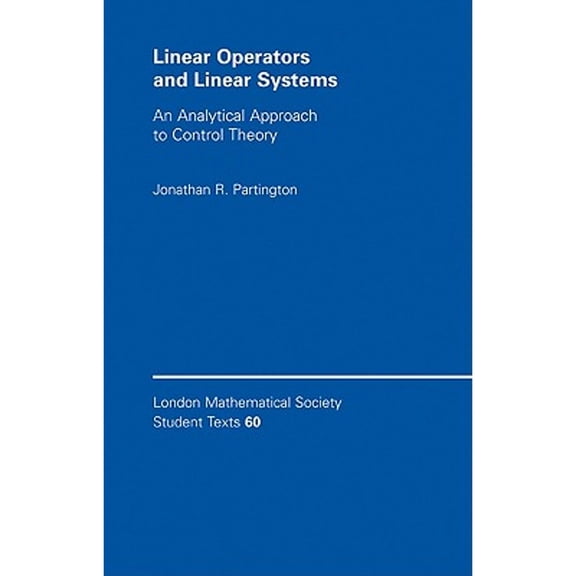 Linear Operators and Linear Systems

An Analytical Approach to Control Theory

Jonathan R. Partington

London Mathematical Society
Student Texts 60